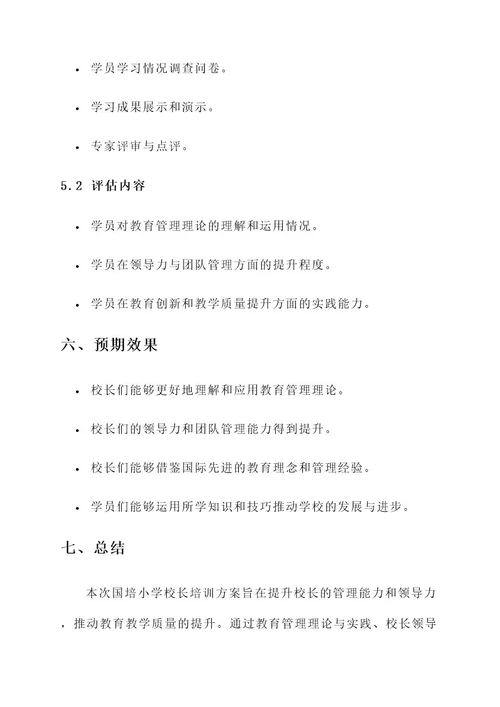 • 学员学习情况调查问卷。

• 学习成果展示和演示。

• 专家评审与点评。

5.2 评估内容

• 学员对教育管理理论的理解和运用情况。

• 学员在领导力与团队管理方面的提升程度。

• 学员在教育创新和教学质量提升方面的实践能力。

六、预期效果

• 校长们能够更好地理解和应用教育管理理论。

• 校长们的领导力和团队管理能力得到提升。

• 校长们能够借鉴国际先进的教育理念和管理经验。

• 学员们能够运用所学知识和技巧推动学校的发展与进步。

七、总结

本次国培小学校长培训方案旨在提升校长的管理能力和领导力，推动教育教学质量的提升。通过教育管理理论与实践、校长领导